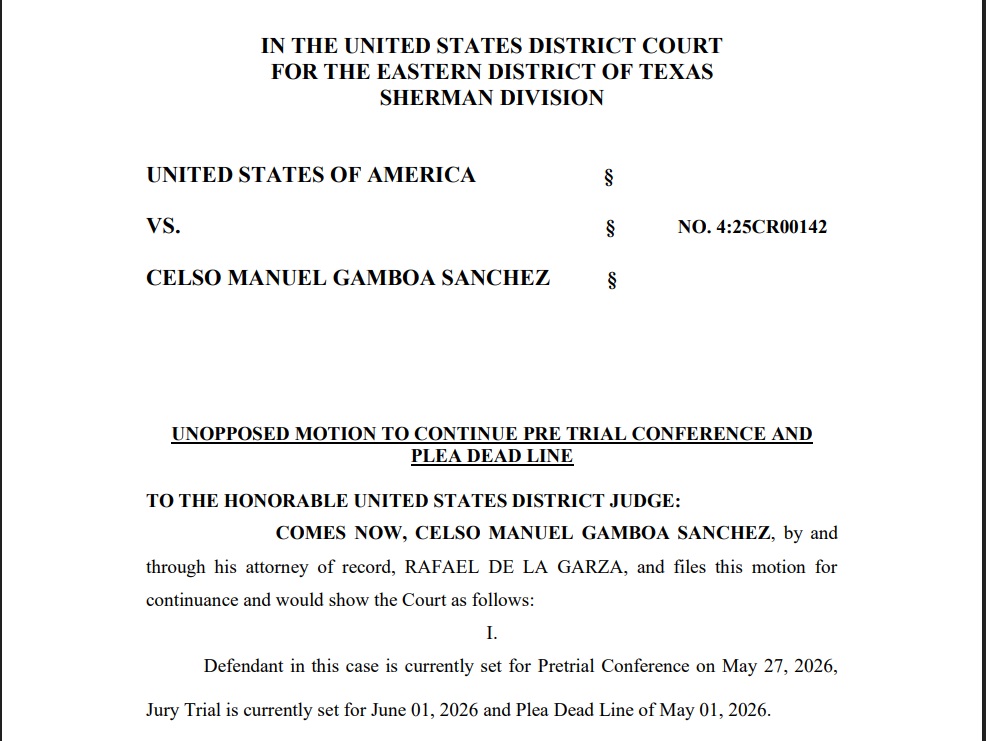 IN THE UNITED STATES DISTRICT COURT
FOR THE EASTERN DISTRICT OF TEXAS
SHERMAN DIVISION

UNITED STATES OF AMERICA §

VS. § NO. 4:25CR00142

CELSO MANUEL GAMBOA SANCHEZ §

UNOPPOSED MOTION TO CONTINUE PRE TRIAL CONFERENCE AND PLEA DEAD LINE

TO THE HONORABLE UNITED STATES DISTRICT JUDGE:

COMES NOW, CELSO MANUEL GAMBOA SANCHEZ, by and through his attorney of record, RAFAEL DE LA GARZA, and files this motion for continuance and would show the Court as follows:

I.

Defendant in this case is currently set for Pretrial Conference on May 27, 2026, Jury Trial is currently set for June 01, 2026 and Plea Dead Line of May 01, 2026.